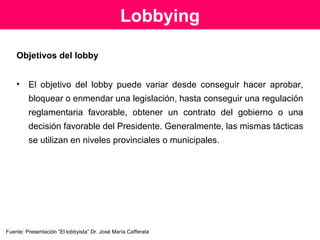 Lobbying

Objetivos del lobby

• El objetivo del lobby puede variar desde conseguir hacer aprobar, bloquear o enmendar una legislación, hasta conseguir una regulación reglamentaria favorable, obtener un contrato del gobierno o una decisión favorable del Presidente. Generalmente, las mismas tácticas se utilizan en niveles provinciales o municipales.

Fuente: Presentación "El lobbyista" Dr. José María Cafferata